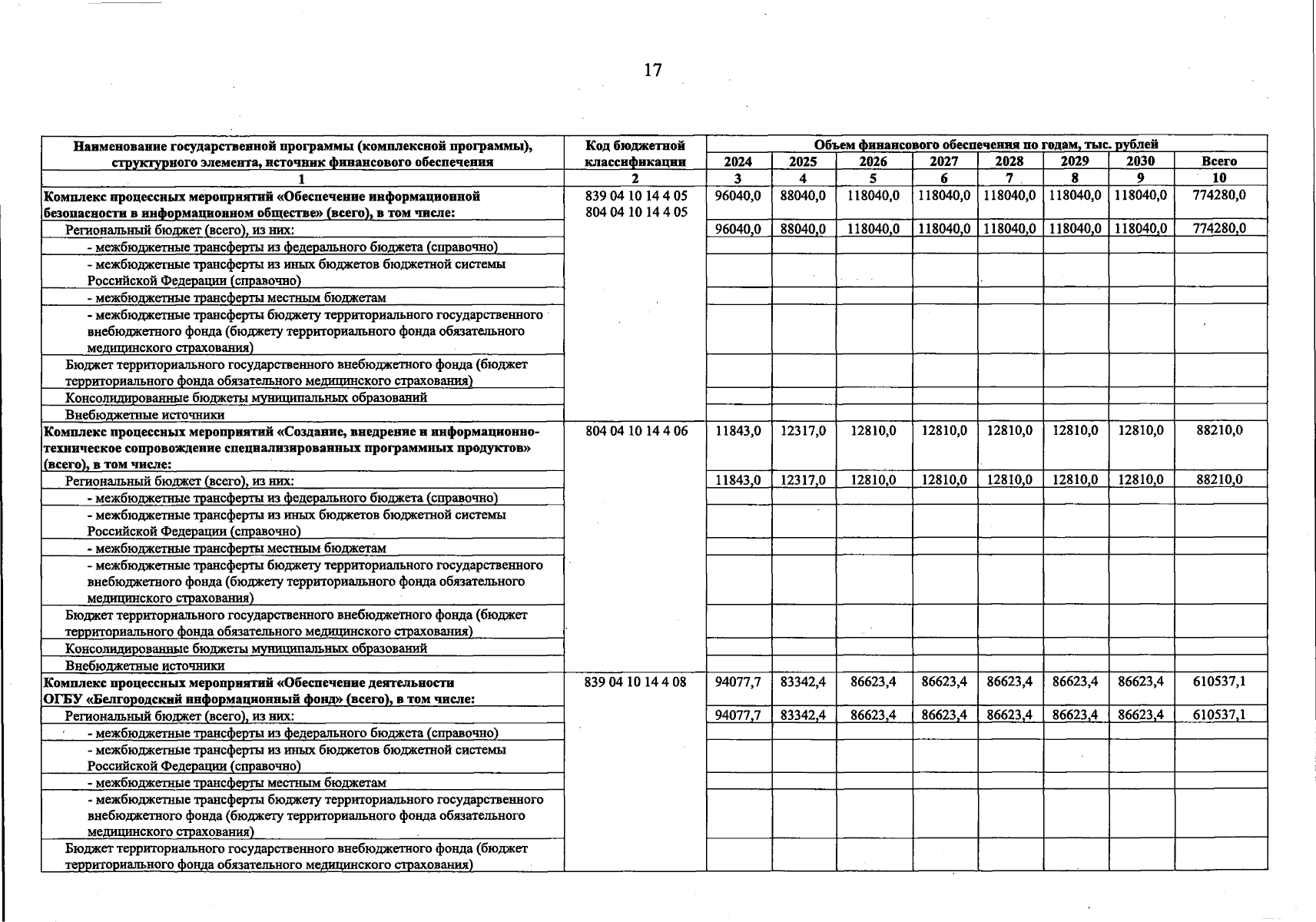 17

| Наименование государственной программы (комплексной программы), структурного элемента, источник финансового обеспечения | Код бюджетной классификации | Объем финансового обеспечения по годам, тыс. рублей | | | | | | | |
|---|---|---|---|---|---|---|---|---|---|
| | | 2024 | 2025 | 2026 | 2027 | 2028 | 2029 | 2030 | Всего |
| 1 | 2 | 3 | 4 | 5 | 6 | 7 | 8 | 9 | 10 |
| Комплекс процессных мероприятий «Обеспечение информационной безопасности в информационном обществе» (всего), в том числе: | 839 04 10 14 4 05 804 04 10 14 4 05 | 96040,0 | 88040,0 | 118040,0 | 118040,0 | 118040,0 | 118040,0 | 118040,0 | 774280,0 |
| Региональный бюджет (всего), из них: | | 96040,0 | 88040,0 | 118040,0 | 118040,0 | 118040,0 | 118040,0 | 118040,0 | 774280,0 |
| - межбюджетные трансферты из федерального бюджета (справочно) | | | | | | | | | |
| - межбюджетные трансферты из иных бюджетов бюджетной системы Российской Федерации (справочно) | | | | | | | | | |
| - межбюджетные трансферты местным бюджетам | | | | | | | | | |
| - межбюджетные трансферты бюджету территориального государственного внебюджетного фонда (бюджету территориального фонда обязательного медицинского страхования) | | | | | | | | | |
| Бюджет территориального государственного внебюджетного фонда (бюджет территориального фонда обязательного медицинского страхования) | | | | | | | | | |
| Консолидированные бюджеты муниципальных образований | | | | | | | | | |
| Внебюджетные источники | | | | | | | | | |
| Комплекс процессных мероприятий «Создание, внедрение и информационно-техническое сопровождение специализированных программных продуктов» (всего), в том числе: | 804 04 10 14 4 06 | 11843,0 | 12317,0 | 12810,0 | 12810,0 | 12810,0 | 12810,0 | 12810,0 | 88210,0 |
| Региональный бюджет (всего), из них: | | 11843,0 | 12317,0 | 12810,0 | 12810,0 | 12810,0 | 12810,0 | 12810,0 | 88210,0 |
| - межбюджетные трансферты из федерального бюджета (справочно) | | | | | | | | | |
| - межбюджетные трансферты из иных бюджетов бюджетной системы Российской Федерации (справочно) | | | | | | | | | |
| - межбюджетные трансферты местным бюджетам | | | | | | | | | |
| - межбюджетные трансферты бюджету территориального государственного внебюджетного фонда (бюджету территориального фонда обязательного медицинского страхования) | | | | | | | | | |
| Бюджет территориального государственного внебюджетного фонда (бюджет территориального фонда обязательного медицинского страхования) | | | | | | | | | |
| Консолидированные бюджеты муниципальных образований | | | | | | | | | |
| Внебюджетные источники | | | | | | | | | |
| Комплекс процессных мероприятий «Обеспечение деятельности ОГБУ «Белгородский информационный фонд» (всего), в том числе: | 839 04 10 14 4 08 | 94077,7 | 83342,4 | 86623,4 | 86623,4 | 86623,4 | 86623,4 | 86623,4 | 610537,1 |
| Региональный бюджет (всего), из них: | | 94077,7 | 83342,4 | 86623,4 | 86623,4 | 86623,4 | 86623,4 | 86623,4 | 610537,1 |
| - межбюджетные трансферты из федерального бюджета (справочно) | | | | | | | | | |
| - межбюджетные трансферты из иных бюджетов бюджетной системы Российской Федерации (справочно) | | | | | | | | | |
| - межбюджетные трансферты местным бюджетам | | | | | | | | | |
| - межбюджетные трансферты бюджету территориального государственного внебюджетного фонда (бюджету территориального фонда обязательного медицинского страхования) | | | | | | | | | |
| Бюджет территориального государственного внебюджетного фонда (бюджет территориального фонда обязательного медицинского страхования) | | | | | | | | | |